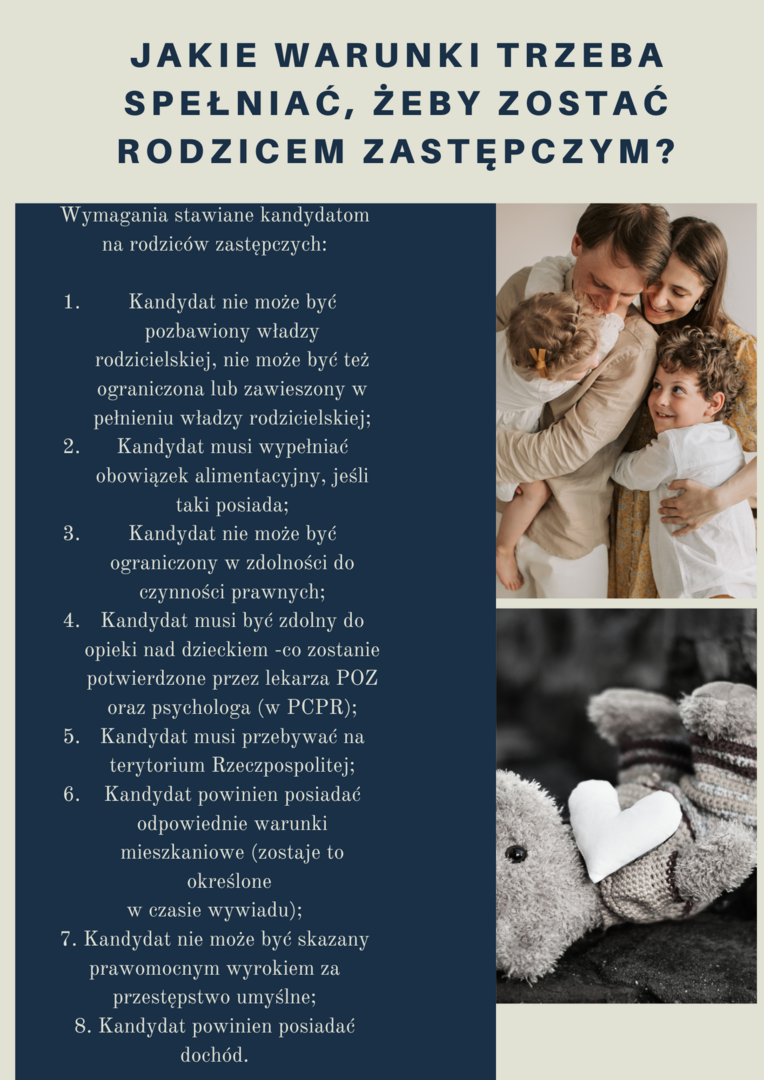 JAKIE WARUNKI TRZEBA SPEŁNIAĆ, ŻEBY ZOSTAĆ RODZICEM ZASTĘPCZYM?

Wymagania stawiane kandydatom na rodziców zastępczych:

1. Kandydat nie może być pozbawiony władzy rodzicielskiej, nie może być też ograniczona lub zawieszony w pełnieniu władzy rodzicielskiej;
2. Kandydat musi wypełniać obowiązek alimentacyjny, jeśli taki posiada;
3. Kandydat nie może być ograniczony w zdolności do czynności prawnych;
4. Kandydat musi być zdolny do opieki nad dzieckiem -co zostanie potwierdzone przez lekarza POZ oraz psychologa (w PCPR);
5. Kandydat musi przebywać na terytorium Rzeczpospolitej;
6. Kandydat powinien posiadać odpowiednie warunki mieszkaniowe (zostaje to określone w czasie wywiadu);
7. Kandydat nie może być skazany prawomocnym wyrokiem za przestępstwo umyślne;
8. Kandydat powinien posiadać dochód.